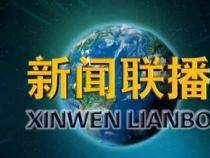 新闻联播
XINWEN LIANBO